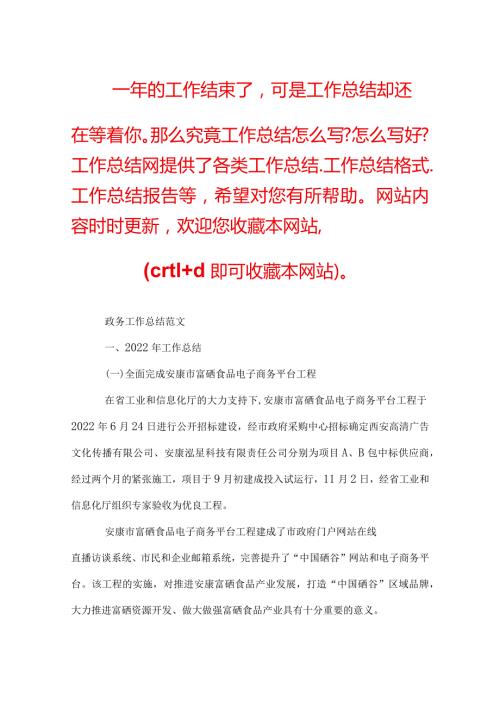 一年的工作结束了，可是工作总结却还在等着你。那么究竟工作总结怎么写?怎么写好?工作总结网提供了各类工作总结.工作总结格式.工作总结报告等，希望对您有所帮助。网站内容时时更新，欢迎您收藏本网站,

(crtl+d 即可收藏本网站)。

政务工作总结范文

一、2022 年工作总结

(一)全面完成安康市富硒食品电子商务平台工程

在省工业和信息化厅的大力支持下，安康市富硒食品电子商务平台工程于 2022 年 6 月 24 日进行公开招标建设，经市政府采购中心招标确定西安高清广告文化传播有限公司、安康泓星科技有限责任公司分别为项目 A、B 包中标供应商，经过两个月的紧张施工，项目于 9 月初建成投入试运行，11 月 2 日，经省工业和信息化厅组织专家验收为优良工程。

安康市富硒食品电子商务平台工程建成了市政府门户网站在线直播访谈系统、市民和企业邮箱系统，完善提升了“中国硒谷”网站和电子商务平台。该工程的实施，对推进安康富硒食品产业发展，打造“中国硒谷”区域品牌，大力推进富硒资源开发、做大做强富硒食品产业具有十分重要的意义。